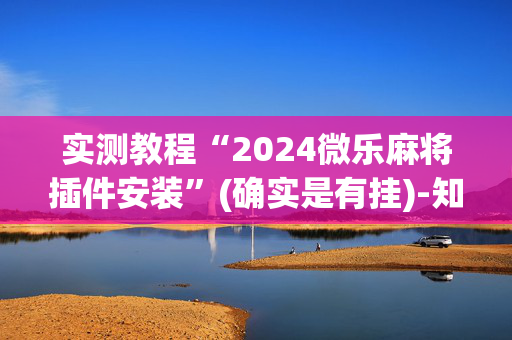 实测教程“2024微乐麻将插件安装”(确实是有挂)-知